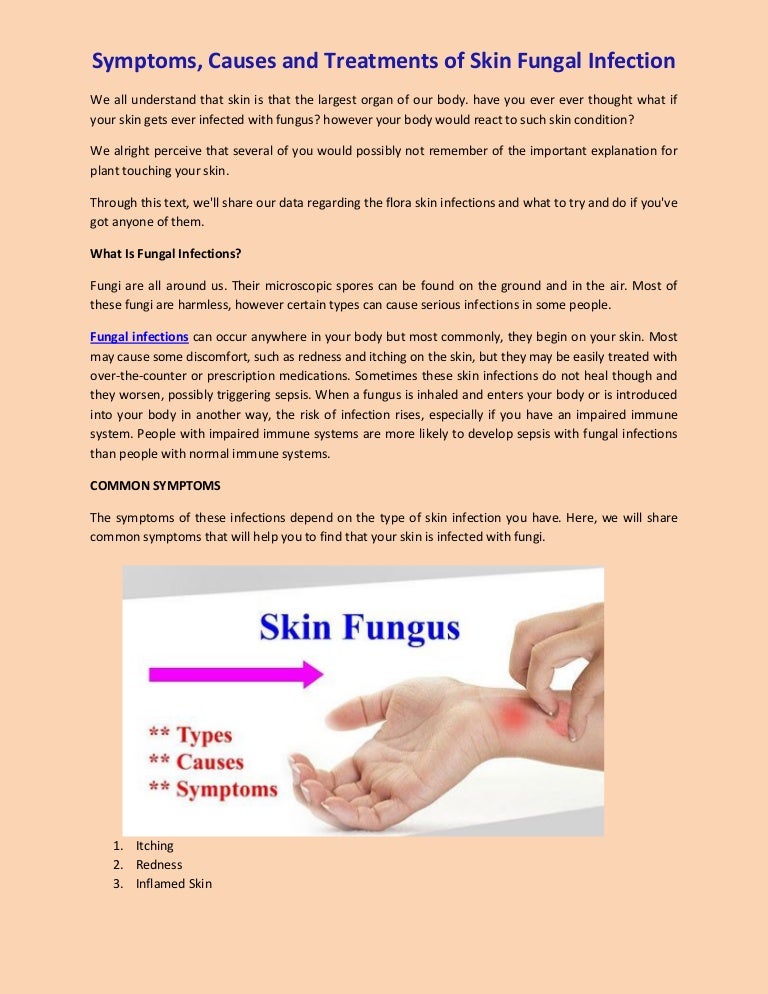 Symptoms, Causes and Treatments of Skin Fungal Infection

We all understand that skin is that the largest organ of our body. have you ever ever thought what if your skin gets ever infected with fungus? however your body would react to such skin condition?

We alright perceive that several of you would possibly not remember of the important explanation for plant touching your skin.

Through this text, we'll share our data regarding the flora skin infections and what to try and do if you've got anyone of them.

What Is Fungal Infections?

Fungi are all around us. Their microscopic spores can be found on the ground and in the air. Most of these fungi are harmless, however certain types can cause serious infections in some people.

Fungal infections can occur anywhere in your body but most commonly, they begin on your skin. Most may cause some discomfort, such as redness and itching on the skin, but they may be easily treated with over-the-counter or prescription medications. Sometimes these skin infections do not heal though and they worsen, possibly triggering sepsis. When a fungus is inhaled and enters your body or is introduced into your body in another way, the risk of infection rises, especially if you have an impaired immune system. People with impaired immune systems are more likely to develop sepsis with fungal infections than people with normal immune systems.

COMMON SYMPTOMS

The symptoms of these infections depend on the type of skin infection you have. Here, we will share common symptoms that will help you to find that your skin is infected with fungi.

Skin Fungus

** Types
** Causes
** Symptoms

1. Itching
2. Redness
3. Inflamed Skin